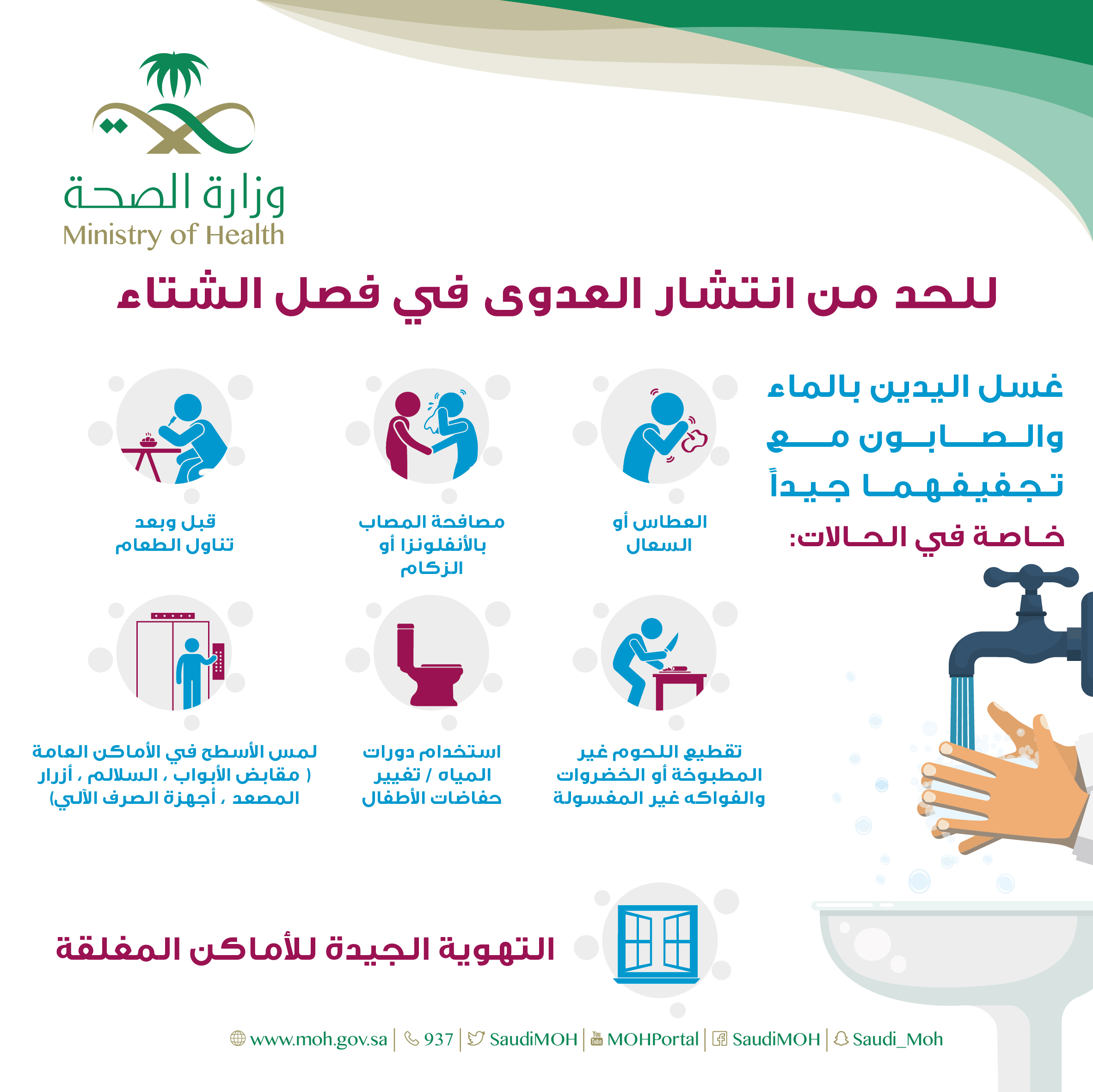 وزارة الصحة
Ministry of Health

للحد من انتشار العدوى في فصل الشتاء

غسل اليدين بالماء والصابون مع تجفيفهما جيداً خاصة في الحالات:

العطاس أو السعال

مصافحة المصاب بالأنفلونزا أو الزكام

قبل وبعد تناول الطعام

تقطيع اللحوم غير المطبوخة أو الخضروات والفواكه غير المغسولة

استخدام دورات المياه / تغيير حفاضات الأطفال

لمس الأسطح في الأماكن العامة ( مقابض الأبواب ، السلالم ، أزرار المصعد ، أجهزة الصرف الآلي)

التهوية الجيدة للأماكن المغلقة

www.moh.gov.sa | 937 | SaudiMOH | MOHPortal | SaudiMOH | Saudi_Moh